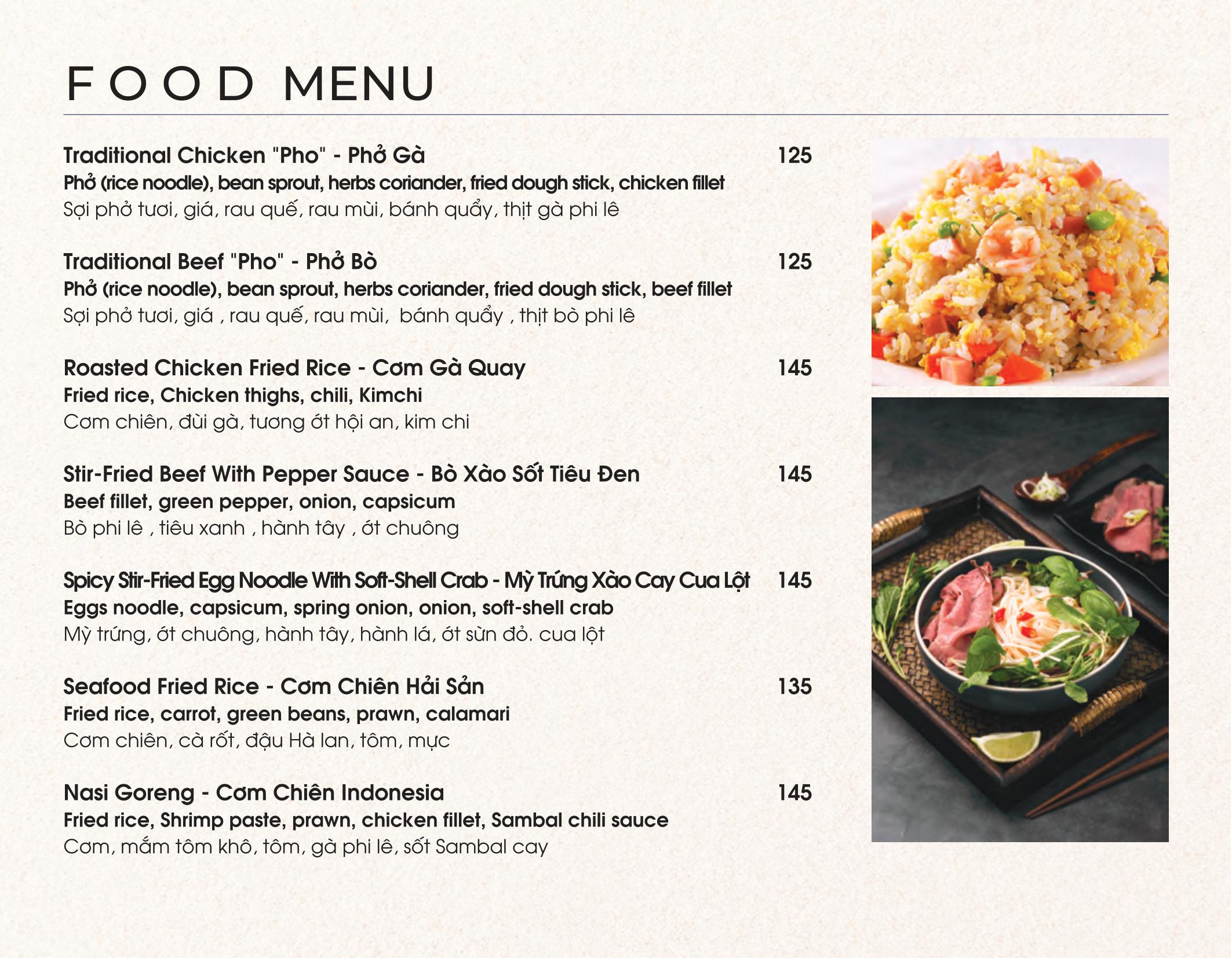 FOOD MENU

Traditional Chicken "Pho" - Phở Gà 125
Phở (rice noodle), bean sprout, herbs coriander, fried dough stick, chicken fillet
Sợi phở tươi, giá, rau quế, rau mùi, bánh quẩy, thịt gà phi lê

Traditional Beef "Pho" - Phở Bò 125
Phở (rice noodle), bean sprout, herbs coriander, fried dough stick, beef fillet
Sợi phở tươi, giá , rau quế, rau mùi, bánh quẩy , thịt bò phi lê

Roasted Chicken Fried Rice - Cơm Gà Quay 145
Fried rice, Chicken thighs, chili, Kimchi
Cơm chiên, đùi gà, tương ớt hội an, kim chi

Stir-Fried Beef With Pepper Sauce - Bò Xào Sốt Tiêu Đen 145
Beef fillet, green pepper, onion, capsicum
Bò phi lê , tiêu xanh , hành tây , ớt chuông

Spicy Stir-Fried Egg Noodle With Soft-Shell Crab - Mỳ Trứng Xào Cay Cua Lột 145
Eggs noodle, capsicum, spring onion, onion, soft-shell crab
Mỳ trứng, ớt chuông, hành tây, hành lá, ớt sừn đỏ. cua lột

Seafood Fried Rice - Cơm Chiên Hải Sản 135
Fried rice, carrot, green beans, prawn, calamari
Cơm chiên, cà rốt, đậu Hà lan, tôm, mực

Nasi Goreng - Cơm Chiên Indonesia 145
Fried rice, Shrimp paste, prawn, chicken fillet, Sambal chili sauce
Cơm, mắm tôm khô, tôm, gà phi lê, sốt Sambal cay